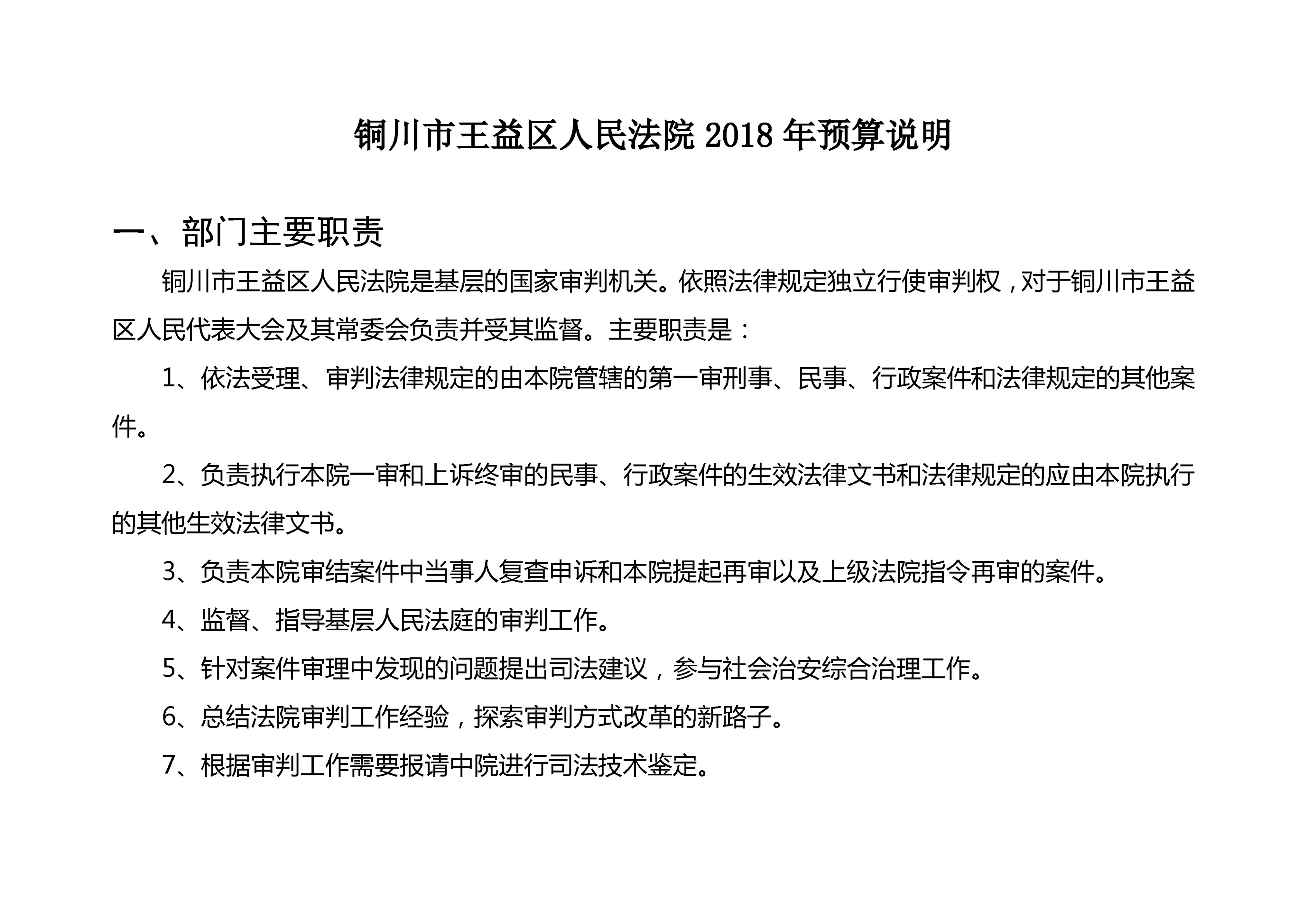 铜川市王益区人民法院 2018 年预算说明

一、部门主要职责

铜川市王益区人民法院是基层的国家审判机关。依照法律规定独立行使审判权，对于铜川市王益区人民代表大会及其常委会负责并受其监督。主要职责是：

1、依法受理、审判法律规定的由本院管辖的第一审刑事、民事、行政案件和法律规定的其他案件。

2、负责执行本院一审和上诉终审的民事、行政案件的生效法律文书和法律规定的应由本院执行的其他生效法律文书。

3、负责本院审结案件中当事人复查申诉和本院提起再审以及上级法院指令再审的案件。

4、监督、指导基层人民法庭的审判工作。

5、针对案件审理中发现的问题提出司法建议，参与社会治安综合治理工作。

6、总结法院审判工作经验，探索审判方式改革的新路子。

7、根据审判工作需要报请中院进行司法技术鉴定。